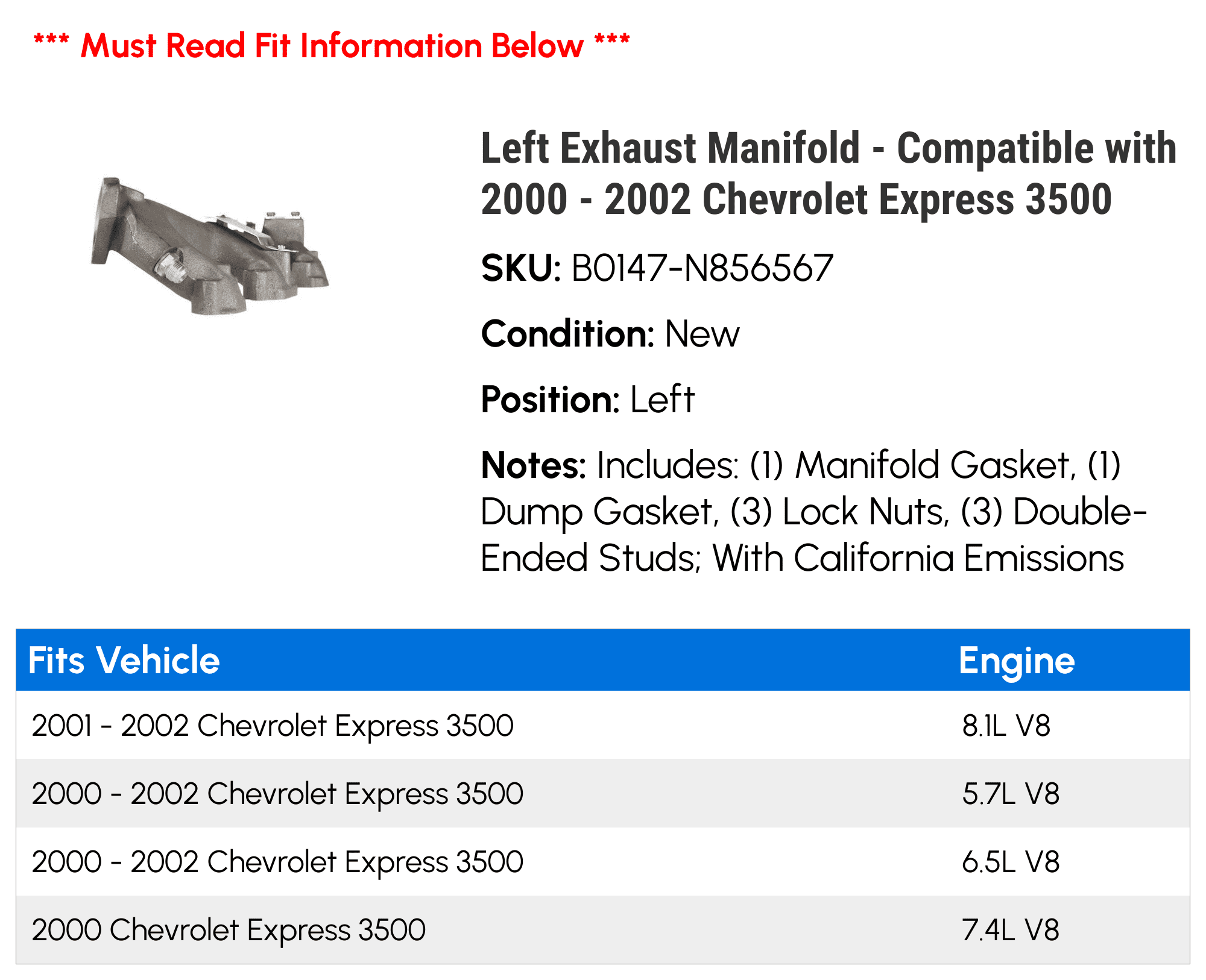 *** Must Read Fit Information Below ***

Left Exhaust Manifold - Compatible with 2000 - 2002 Chevrolet Express 3500

SKU: B0147-N856567

Condition: New

Position: Left

Notes: Includes: (1) Manifold Gasket, (1) Dump Gasket, (3) Lock Nuts, (3) Double-Ended Studs; With California Emissions

| Fits Vehicle | Engine |
|---|---|
| 2001 - 2002 Chevrolet Express 3500 | 8.1L V8 |
| 2000 - 2002 Chevrolet Express 3500 | 5.7L V8 |
| 2000 - 2002 Chevrolet Express 3500 | 6.5L V8 |
| 2000 Chevrolet Express 3500 | 7.4L V8 |